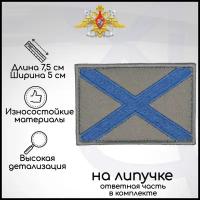 Длина 7,5 см
Ширина 5 см

Износостойкие материалы

Высокая детализация

на липучке
ответная часть
в комплекте